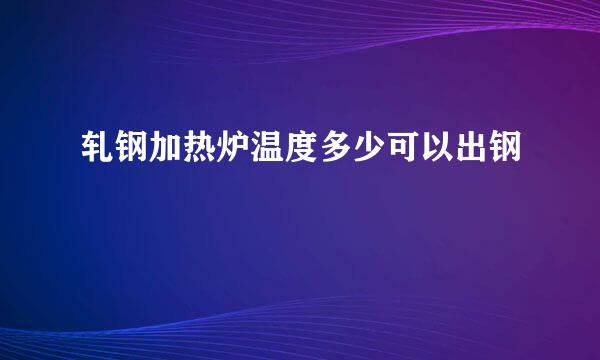 轧钢加热炉温度多少可以出钢